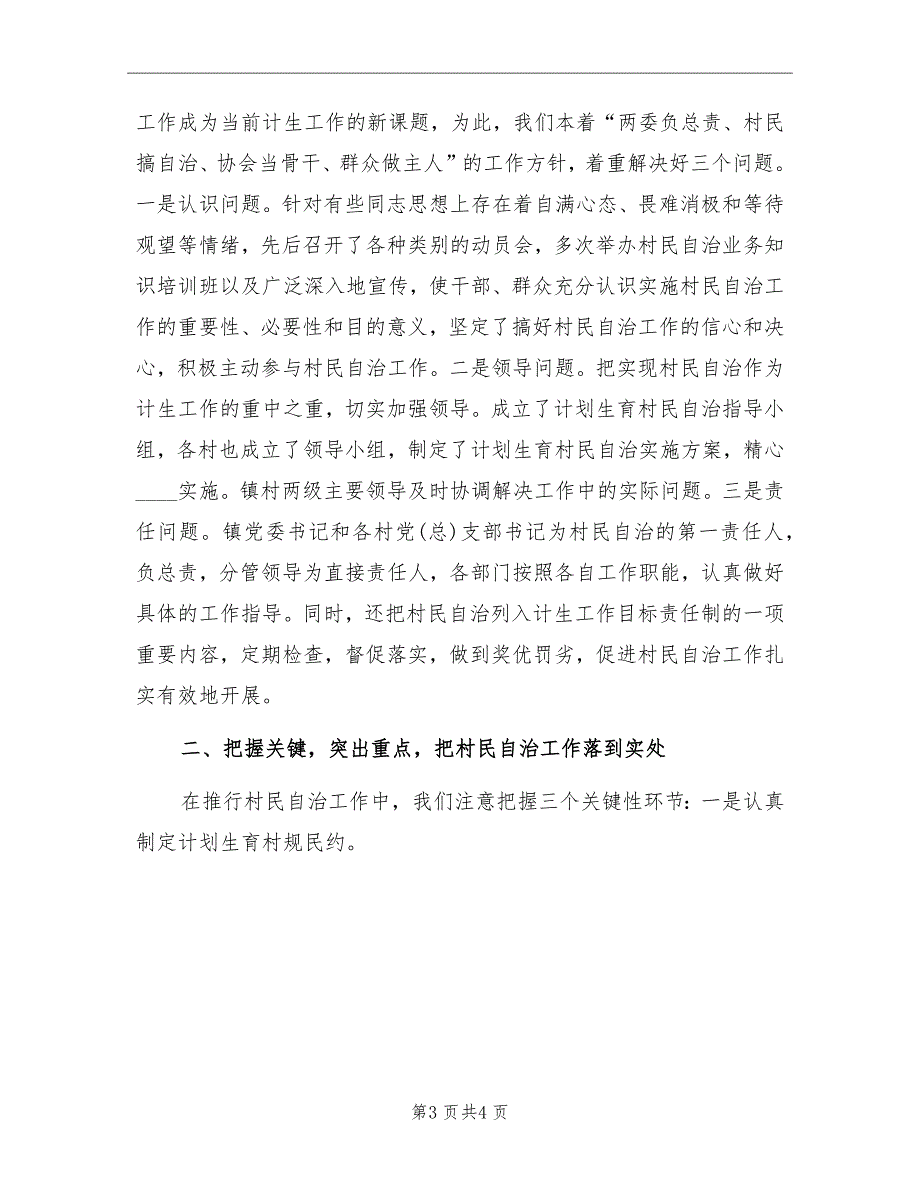 工作成为当前计生工作的新课题，为此，我们本着“两委负总责、村民搞自治、协会当骨干、群众做主人”的工作方针，着重解决好三个问题。一是认识问题。针对有些同志思想上存在着自满心态、畏难消极和等待观望等情绪，先后召开了各种类别的动员会，多次举办村民自治业务知识培训班以及广泛深入地宣传，使干部、群众充分认识实施村民自治工作的重要性、必要性和目的意义，坚定了搞好村民自治工作的信心和决心，积极主动参与村民自治工作。二是领导问题。把实现村民自治作为计生工作的重中之重，切实加强领导。成立了计划生育村民自治指导小组，各村也成立了领导小组，制定了计划生育村民自治实施方案，精心____实施。镇村两级主要领导及时协调解决工作中的实际问题。三是责任问题。镇党委书记和各村党(总)支部书记为村民自治的第一责任人，负总责，分管领导为直接责任人，各部门按照各自工作职能，认真做好具体的工作指导。同时，还把村民自治列入计生工作目标责任制的一项重要内容，定期检查，督促落实，做到奖优罚劣，促进村民自治工作扎实有效地开展。

二、把握关键，突出重点，把村民自治工作落到实处

在推行村民自治工作中，我们注意把握三个关键性环节：一是认真制定计划生育村规民约。

第3页共4页